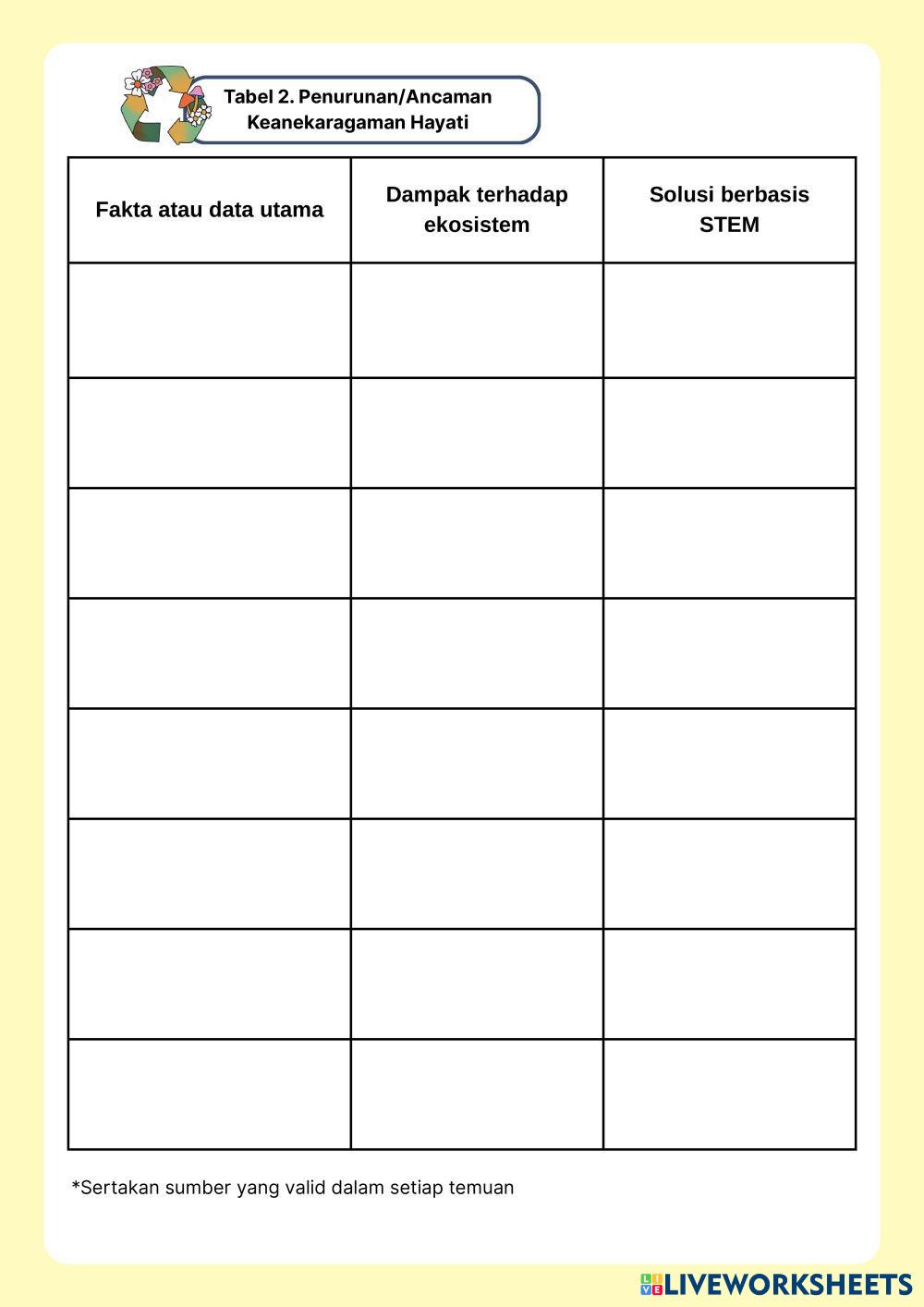 Tabel 2. Penurunan/Ancaman Keanekaragaman Hayati

| Fakta atau data utama | Dampak terhadap ekosistem | Solusi berbasis STEM |
|---|---|---|
| | | |
| | | |
| | | |
| | | |
| | | |
| | | |
| | | |
| | | |

*Sertakan sumber yang valid dalam setiap temuan

LIVEWORKSHEETS